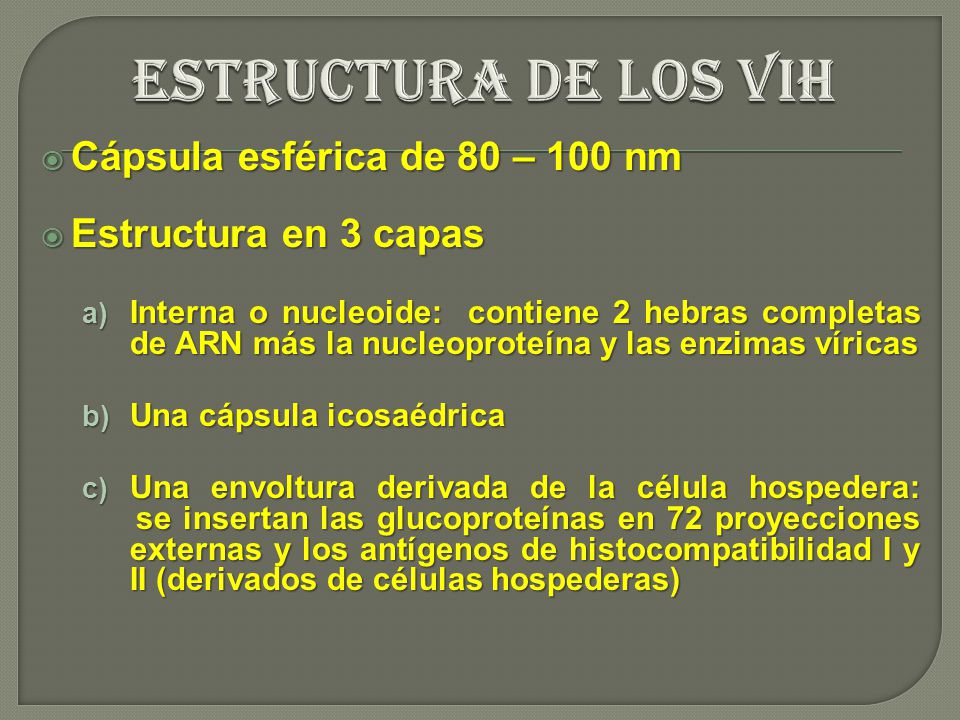 ESTRUCTURA DE LOS VIH

Cápsula esférica de 80 – 100 nm

Estructura en 3 capas

a) Interna o nucleoide: contiene 2 hebras completas de ARN más la nucleoproteína y las enzimas víricas

b) Una cápsula icosaédrica

c) Una envoltura derivada de la célula hospedera: se insertan las glucoproteínas en 72 proyecciones externas y los antígenos de histocompatibilidad I y II (derivados de células hospederas)